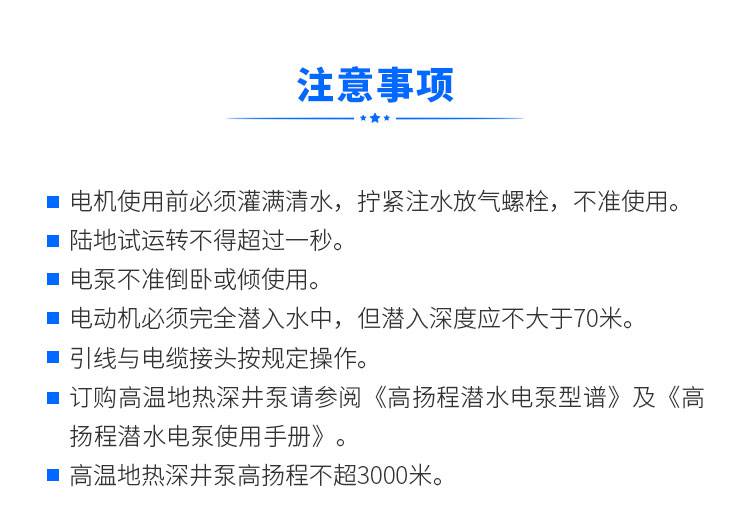 注意事项

■ 电机使用前必须灌满清水，拧紧注水放气螺栓，不准使用。

■ 陆地试运转不得超过一秒。

■ 电泵不准倒卧或倾使用。

■ 电动机必须完全潜入水中，但潜入深度应不大于70米。

■ 引线与电缆接头按规定操作。

■ 订购高温地热深井泵请参阅《高扬程潜水电泵型谱》及《高扬程潜水电泵使用手册》。

■ 高温地热深井泵高扬程不超3000米。